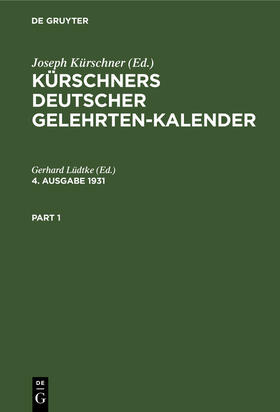 DE GRUYTER

Joseph Kürschner (Ed.)
KÜRSCHNERS DEUTSCHER GELEHRTEN-KALENDER

Gerhard Lüdtke (Ed.)
4. AUSGABE 1931

PART 1

DE
G